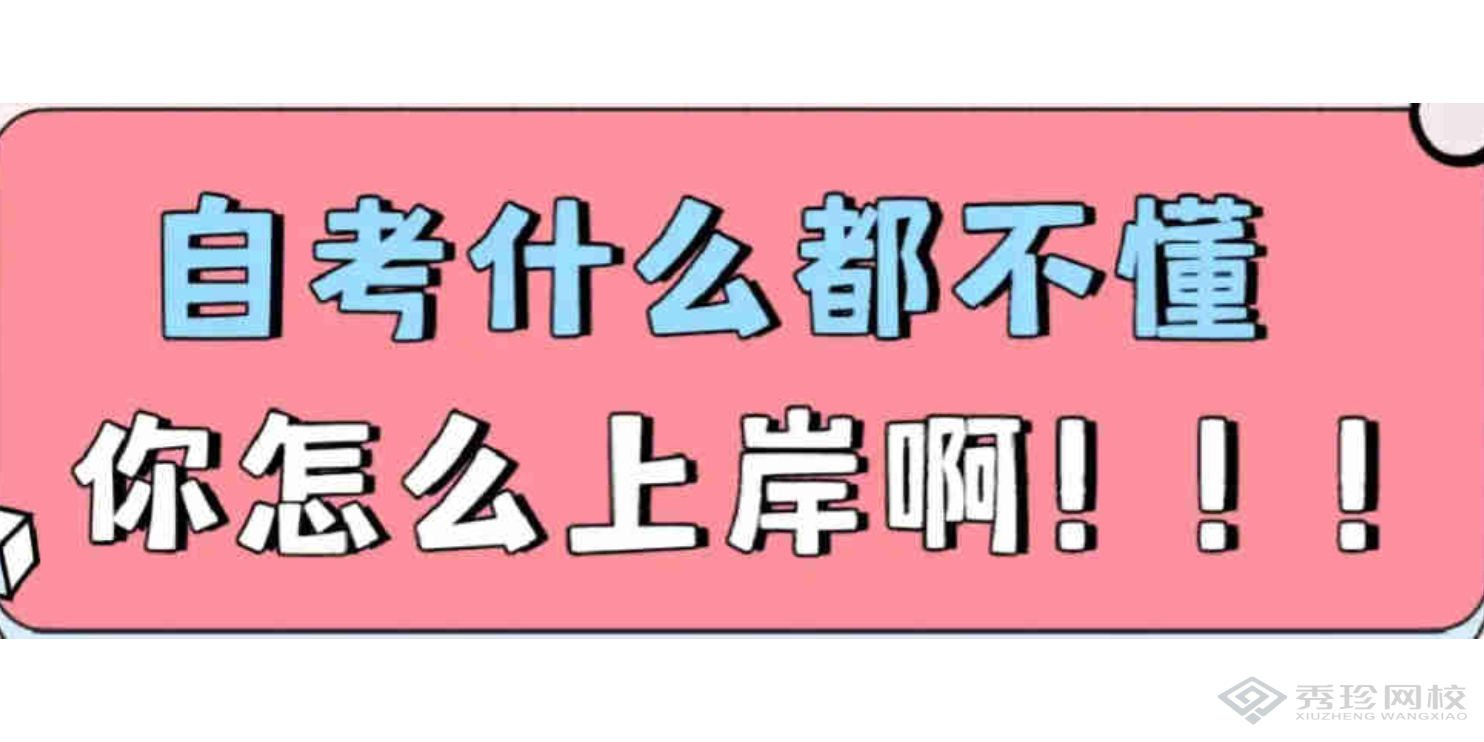 自考什么都不懂
你怎么上岸啊！！！

秀珍网校
XIUZHENG WANGXIAO